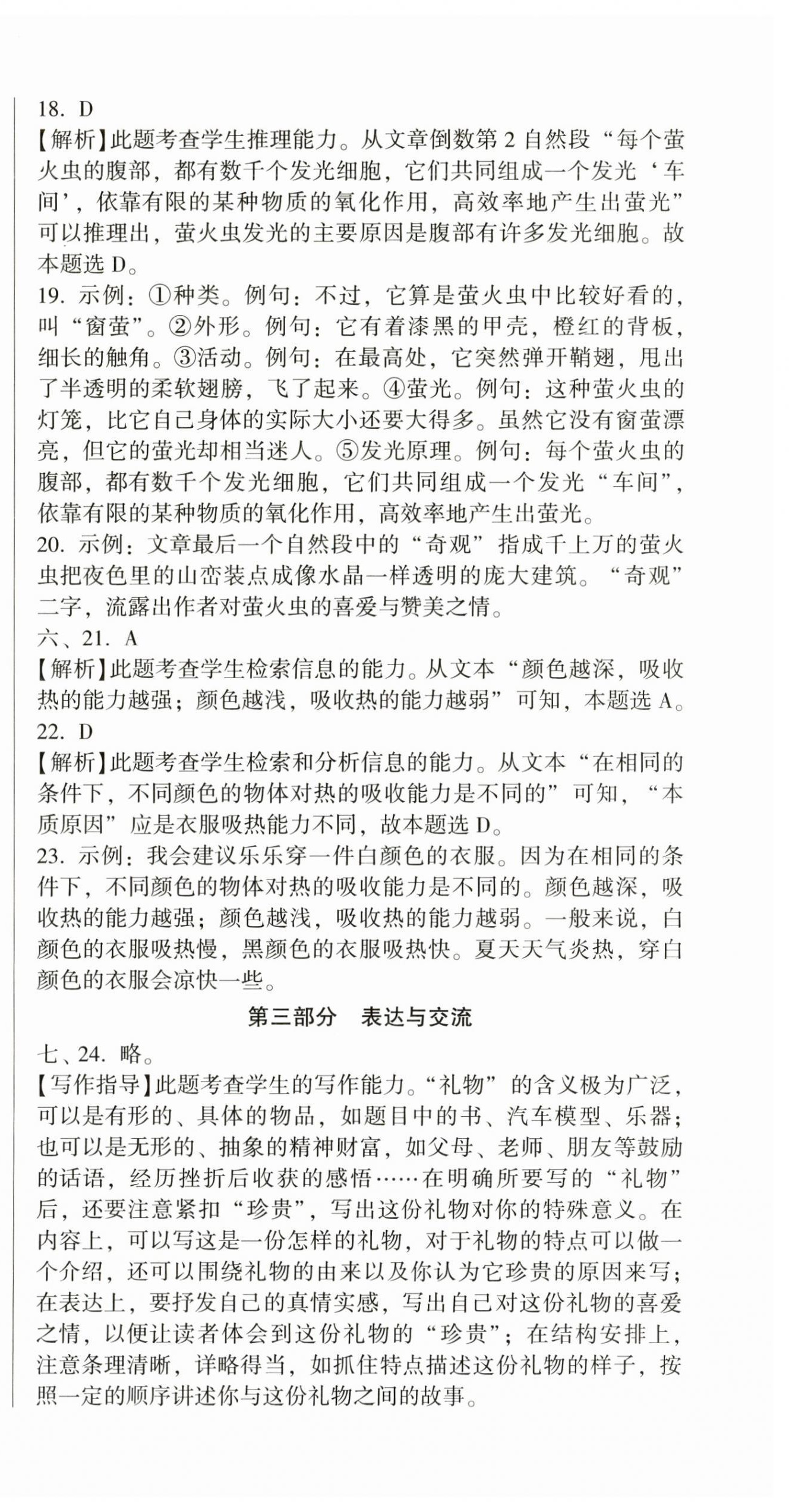 18. D
【解析】此题考查学生推理能力。从文章倒数第 2 自然段“每个萤火虫的腹部，都有数千个发光细胞，它们共同组成一个发光‘车间’，依靠有限的某种物质的氧化作用，高效率地产生出萤光”可以推理出，萤火虫发光的主要原因是腹部有许多发光细胞。故本题选 D。
19. 示例：①种类。例句：不过，它算是萤火虫中比较好看的，叫“窗萤”。②外形。例句：它有着漆黑的甲壳，橙红的背板，细长的触角。③活动。例句：在最高处，它突然弹开鞘翅，甩出了半透明的柔软翅膀，飞了起来。④萤光。例句：这种萤火虫的灯笼，比它自己身体的实际大小还要大得多。虽然它没有窗萤漂亮，但它的萤光却相当迷人。⑤发光原理。例句：每个萤火虫的腹部，都有数千个发光细胞，它们共同组成一个发光“车间”，依靠有限的某种物质的氧化作用，高效率地产生出萤光。
20. 示例：文章最后一个自然段中的“奇观”指成千上万的萤火虫把夜色里的山峦装点成像水晶一样透明的庞大建筑。“奇观”二字，流露出作者对萤火虫的喜爱与赞美之情。
六、21. A
【解析】此题考查学生检索信息的能力。从文本“颜色越深，吸收热的能力越强；颜色越浅，吸收热的能力越弱”可知，本题选 A。
22. D
【解析】此题考查学生检索和分析信息的能力。从文本“在相同的条件下，不同颜色的物体对热的吸收能力是不同的”可知，“本质原因”应是衣服吸热能力不同，故本题选 D。
23. 示例：我会建议乐乐穿一件白颜色的衣服。因为在相同的条件下，不同颜色的物体对热的吸收能力是不同的。颜色越深，吸收热的能力越强；颜色越浅，吸收热的能力越弱。一般来说，白颜色的衣服吸热慢，黑颜色的衣服吸热快。夏天天气炎热，穿白颜色的衣服会凉快一些。
第三部分　表达与交流
七、24. 略。
【写作指导】此题考查学生的写作能力。“礼物”的含义极为广泛，可以是有形的、具体的物品，如题目中的书、汽车模型、乐器；也可以是无形的、抽象的精神财富，如父母、老师、朋友等鼓励的话语，经历挫折后收获的感悟……在明确所要写的“礼物”后，还要注意紧扣“珍贵”，写出这份礼物对你的特殊意义。在内容上，可以写这是一份怎样的礼物，对于礼物的特点可以做一个介绍，还可以围绕礼物的由来以及你认为它珍贵的原因来写；在表达上，要抒发自己的真情实感，写出自己对这份礼物的喜爱之情，以便让读者体会到这份礼物的“珍贵”；在结构安排上，注意条理清晰，详略得当，如抓住特点描述这份礼物的样子，按照一定的顺序讲述你与这份礼物之间的故事。